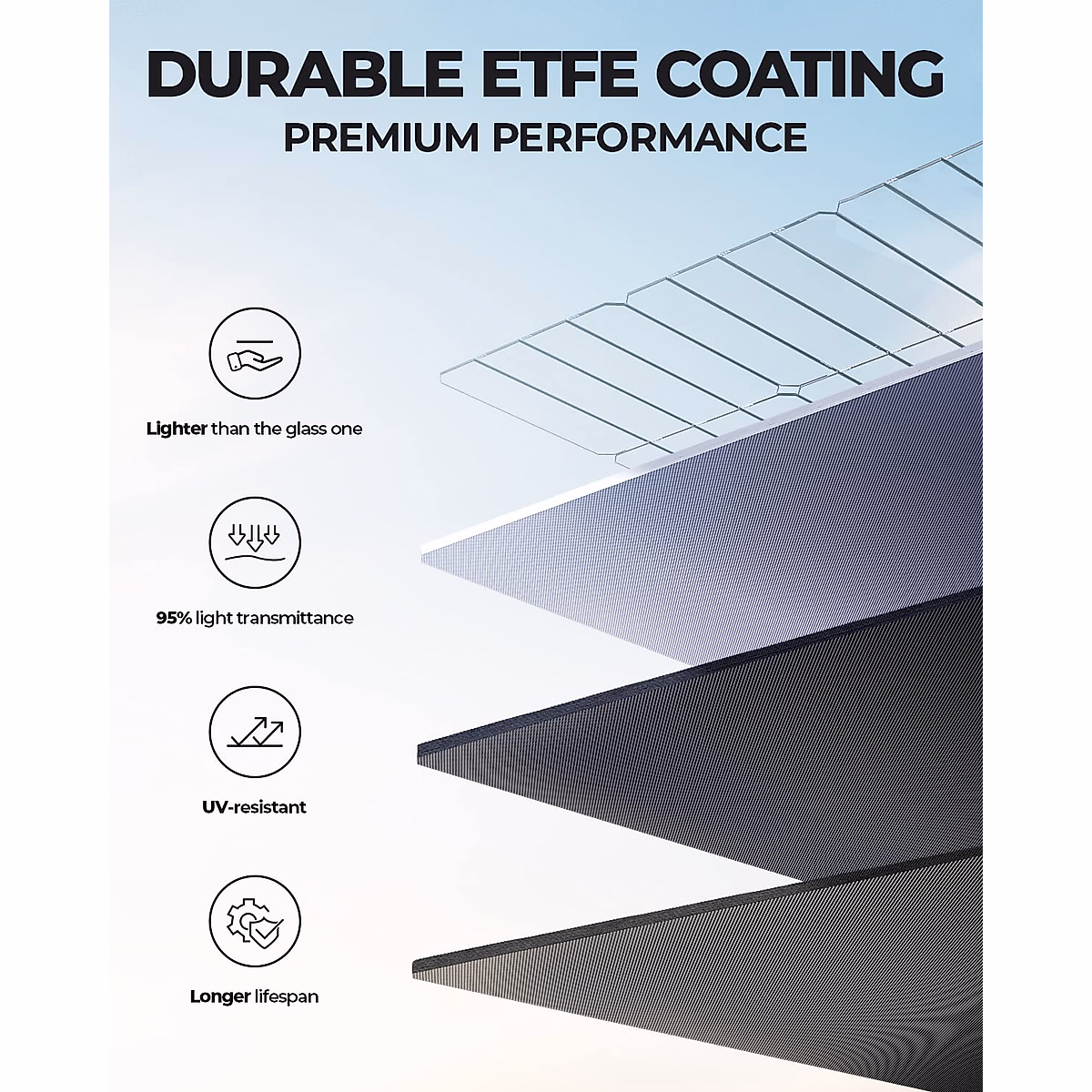 DURABLE ETFE COATING
PREMIUM PERFORMANCE

Lighter than the glass one

95% light transmittance

UV-resistant

Longer lifespan